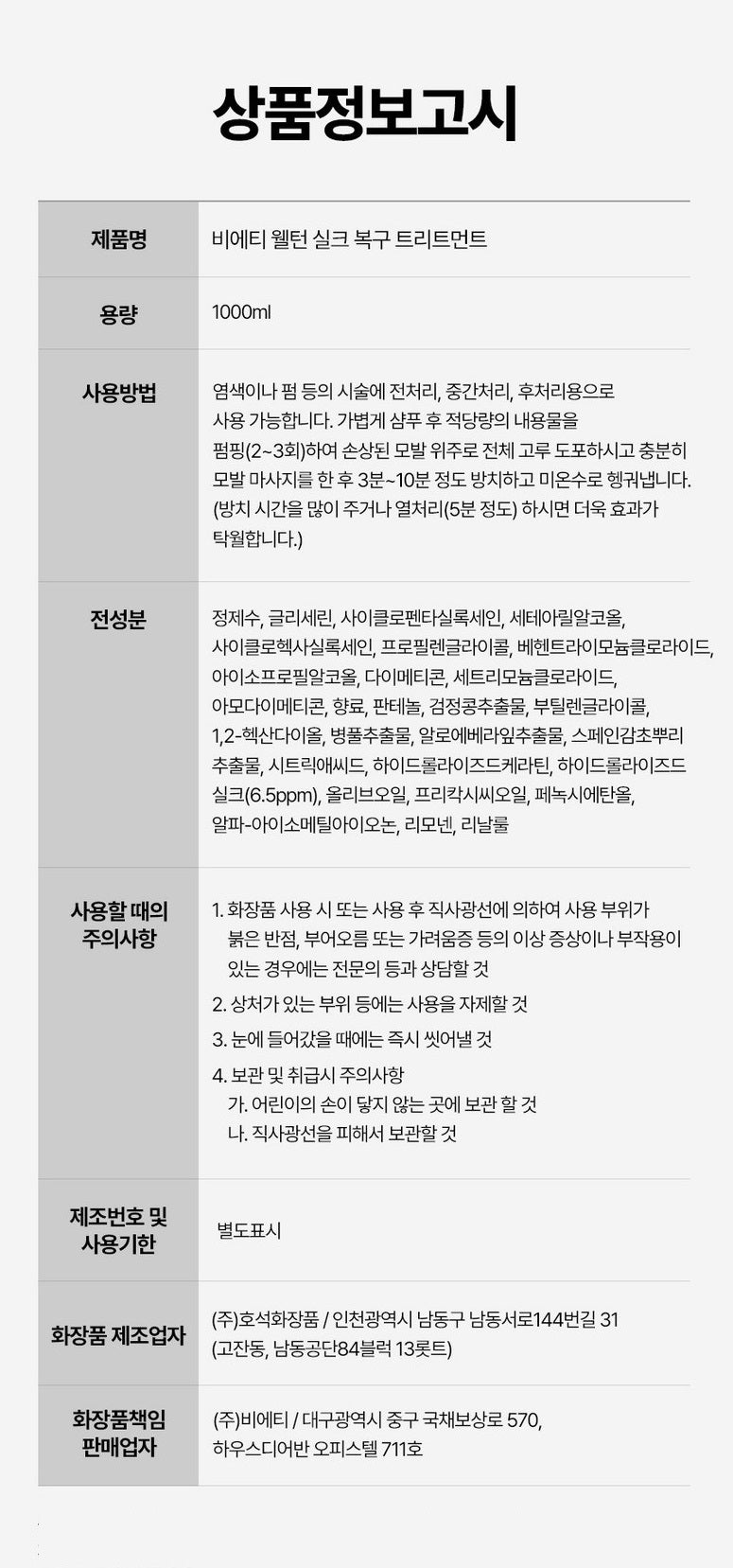 상품정보고시

제품명
비에티 웰턴 실크 복구 트리트먼트

용량
1000ml

사용방법
염색이나 펌 등의 시술에 전처리, 중간처리, 후처리용으로 사용 가능합니다. 가볍게 샴푸 후 적당량의 내용물을 펌핑(2~3회)하여 손상된 모발 위주로 전체 고루 도포하시고 충분히 모발 마사지를 한 후 3분~10분 정도 방치하고 미온수로 헹궈냅니다. (방치 시간을 많이 주거나 열처리(5분 정도) 하시면 더욱 효과가 탁월합니다.)

전성분
정제수, 글리세린, 사이클로펜타실록세인, 세테아릴알코올, 사이클로헥사실록세인, 프로필렌글라이콜, 베헨트라이모늄클로라이드, 아이소프로필알코올, 다이메티콘, 세트리모늄클로라이드, 아모다이메티콘, 향료, 판테놀, 검정콩추출물, 부틸렌글라이콜, 1,2-헥산다이올, 병풀추출물, 알로에베라잎추출물, 스페인감초뿌리추출물, 시트릭애씨드, 하이드롤라이즈드케라틴, 하이드롤라이즈드실크(6.5ppm), 올리브오일, 프리칵시씨오일, 페녹시에탄올, 알파-아이소메틸아이오논, 리모넨, 리날룰

사용할 때의
주의사항
1. 화장품 사용 시 또는 사용 후 직사광선에 의하여 사용 부위가 붉은 반점, 부어오름 또는 가려움증 등의 이상 증상이나 부작용이 있는 경우에는 전문의 등과 상담할 것
2. 상처가 있는 부위 등에는 사용을 자제할 것
3. 눈에 들어갔을 때에는 즉시 씻어낼 것
4. 보관 및 취급시 주의사항
가. 어린이의 손이 닿지 않는 곳에 보관 할 것
나. 직사광선을 피해서 보관할 것

제조번호 및
사용기한
별도표시

화장품 제조업자
(주)호석화장품 / 인천광역시 남동구 남동서로144번길 31
(고잔동, 남동공단84블럭 13롯트)

화장품책임
판매업자
(주)비에티 / 대구광역시 중구 국채보상로 570,
하우스디어반 오피스텔 711호